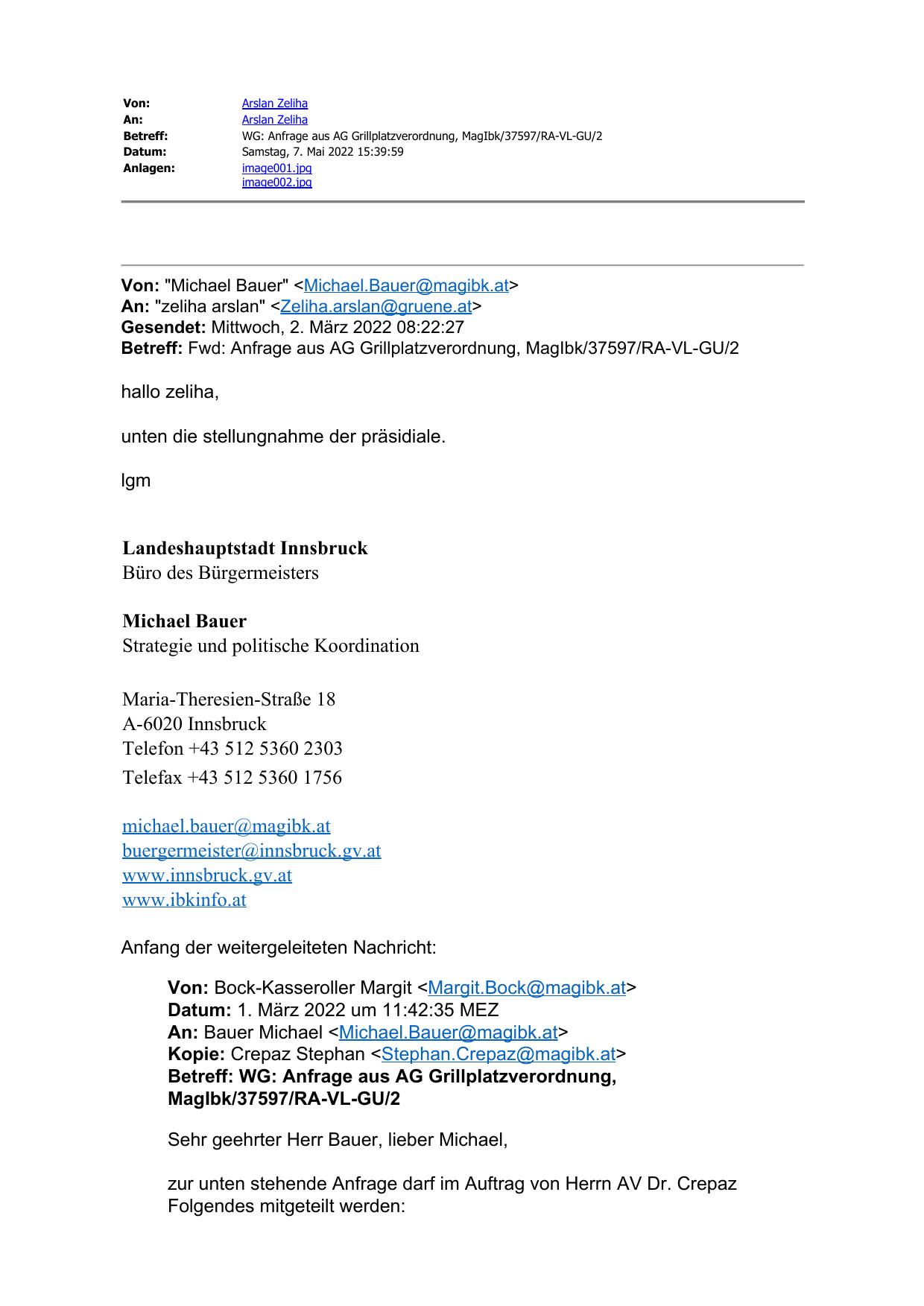 Von: Arslan Zeliha
An: Arslan Zeliha
Betreff: WG: Anfrage aus AG Grillplatzverordnung, MagIbk/37597/RA-VL-GU/2
Datum: Samstag, 7. Mai 2022 15:39:59
Anlagen: image001.jpg
image002.jpg

Von: "Michael Bauer" <Michael.Bauer@magibk.at>
An: "zeliha arslan" <Zeliha.arslan@gruene.at>
Gesendet: Mittwoch, 2. März 2022 08:22:27
Betreff: Fwd: Anfrage aus AG Grillplatzverordnung, MagIbk/37597/RA-VL-GU/2

hallo zeliha,

unten die stellungnahme der präsidiale.

lgm

Landeshauptstadt Innsbruck
Büro des Bürgermeisters

Michael Bauer
Strategie und politische Koordination

Maria-Theresien-Straße 18
A-6020 Innsbruck
Telefon +43 512 5360 2303
Telefax +43 512 5360 1756

michael.bauer@magibk.at
buergermeister@innsbruck.gv.at
www.innsbruck.gv.at
www.ibkinfo.at

Anfang der weitergeleiteten Nachricht:

Von: Bock-Kasseroller Margit <Margit.Bock@magibk.at>
Datum: 1. März 2022 um 11:42:35 MEZ
An: Bauer Michael <Michael.Bauer@magibk.at>
Kopie: Crepaz Stephan <Stephan.Crepaz@magibk.at>
Betreff: WG: Anfrage aus AG Grillplatzverordnung, MagIbk/37597/RA-VL-GU/2

Sehr geehrter Herr Bauer, lieber Michael,

zur unten stehende Anfrage darf im Auftrag von Herrn AV Dr. Crepaz Folgendes mitgeteilt werden: